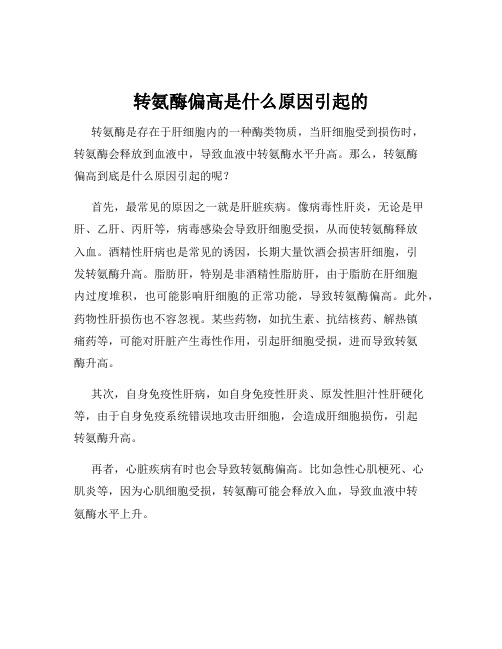 转氨酶偏高是什么原因引起的

转氨酶是存在于肝细胞内的一种酶类物质，当肝细胞受到损伤时，转氨酶会释放到血液中，导致血液中转氨酶水平升高。那么，转氨酶偏高到底是什么原因引起的呢？

首先，最常见的原因之一就是肝脏疾病。像病毒性肝炎，无论是甲肝、乙肝、丙肝等，病毒感染会导致肝细胞受损，从而使转氨酶释放入血。酒精性肝病也是常见的诱因，长期大量饮酒会损害肝细胞，引发转氨酶升高。脂肪肝，特别是非酒精性脂肪肝，由于脂肪在肝细胞内过度堆积，也可能影响肝细胞的正常功能，导致转氨酶偏高。此外，药物性肝损伤也不容忽视。某些药物，如抗生素、抗结核药、解热镇痛药等，可能对肝脏产生毒性作用，引起肝细胞受损，进而导致转氨酶升高。

其次，自身免疫性肝病，如自身免疫性肝炎、原发性胆汁性肝硬化等，由于自身免疫系统错误地攻击肝细胞，会造成肝细胞损伤，引起转氨酶升高。

再者，心脏疾病有时也会导致转氨酶偏高。比如急性心肌梗死、心肌炎等，因为心肌细胞受损，转氨酶可能会释放入血，导致血液中转氨酶水平上升。